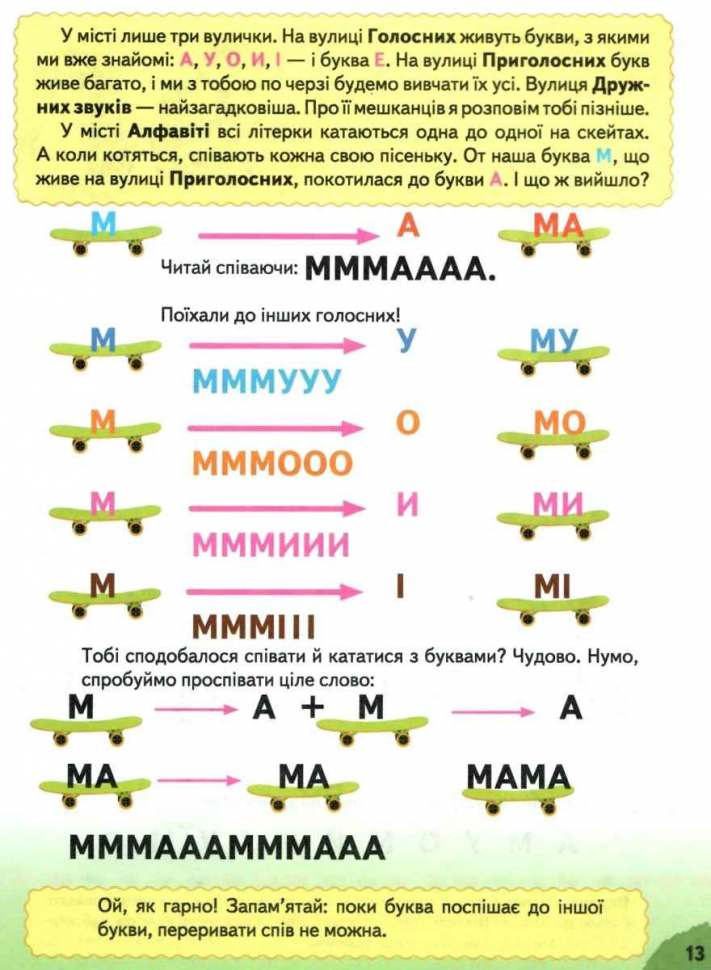 У місті лише три вулички. На вулиці Голосних живуть букви, з якими ми вже знайомі: А, У, О, И, І — і буква Е. На вулиці Приголосних букв живе багато, і ми з тобою по черзі будемо вивчати їх усі. Вулиця Дружних звуків — найзагадковіша. Про її мешканців я розповім тобі пізніше.

У місті Алфавіті всі літерки катаються одна до одної на скейтах. А коли котяться, співають кожна свою пісеньку. От наша буква М, що живе на вулиці Приголосних, покотилася до букви А. І що ж вийшло?

М → А МА

Читай співаючи: МММАААА.

Поїхали до інших голосних!

М → У МУ

МММУУУ

М → О МО

МММООО

М → И МИ

МММИИИ

М → І МІ

МММІІІ

Тобі сподобалося співати й кататися з буквами? Чудово. Нумо, спробуймо проспівати ціле слово:

М → А + М → А

МА → МА МАМА

МММАААМММААА

Ой, як гарно! Запам'ятай: поки буква поспішає до іншої букви, переривати спів не можна.

13